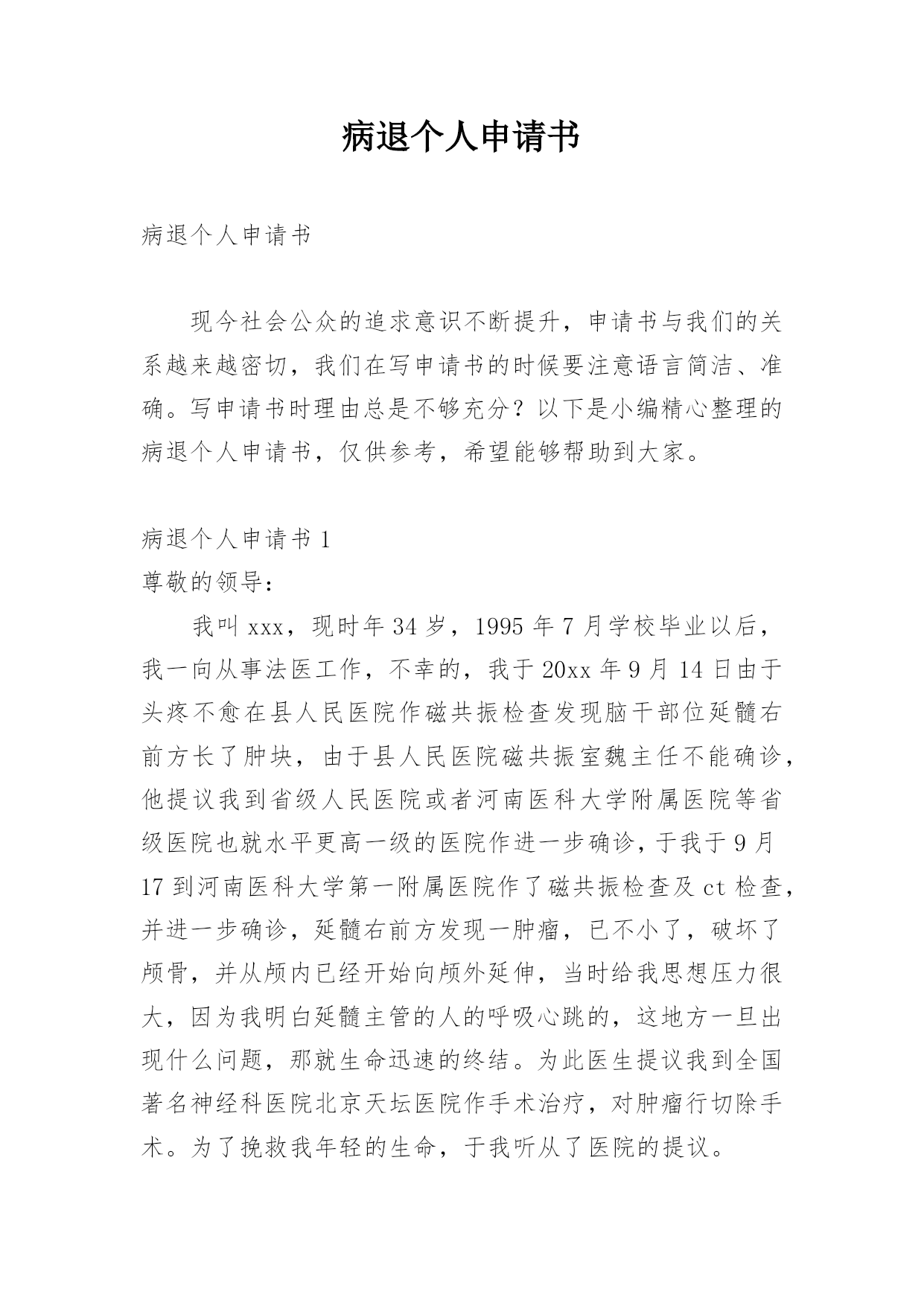 病退个人申请书

病退个人申请书

现今社会公众的追求意识不断提升，申请书与我们的关系越来越密切，我们在写申请书的时候要注意语言简洁、准确。写申请书时理由总是不够充分？以下是小编精心整理的病退个人申请书，仅供参考，希望能够帮助到大家。

病退个人申请书 1

尊敬的领导：

我叫 xxx，现时年 34 岁，1995 年 7 月学校毕业以后，我一向从事法医工作，不幸的，我于 20xx 年 9 月 14 日由于头疼不愈在县人民医院作磁共振检查发现脑干部位延髓右前方长了肿块，由于县人民医院磁共振室魏主任不能确诊，他提议我到省级人民医院或者河南医科大学附属医院等省级医院也就水平更高一级的医院作进一步确诊，于我于 9 月 17 到河南医科大学第一附属医院作了磁共振检查及 ct 检查，并进一步确诊，延髓右前方发现一肿瘤，已不小了，破坏了颅骨，并从颅内已经开始向颅外延伸，当时给我思想压力很大，因为我明白延髓主管的人的呼吸心跳的，这地方一旦出现什么问题，那就生命迅速的终结。为此医生提议我到全国著名神经科医院北京天坛医院作手术治疗，对肿瘤行切除手术。为了挽救我年轻的生命，于我听从了医院的提议。